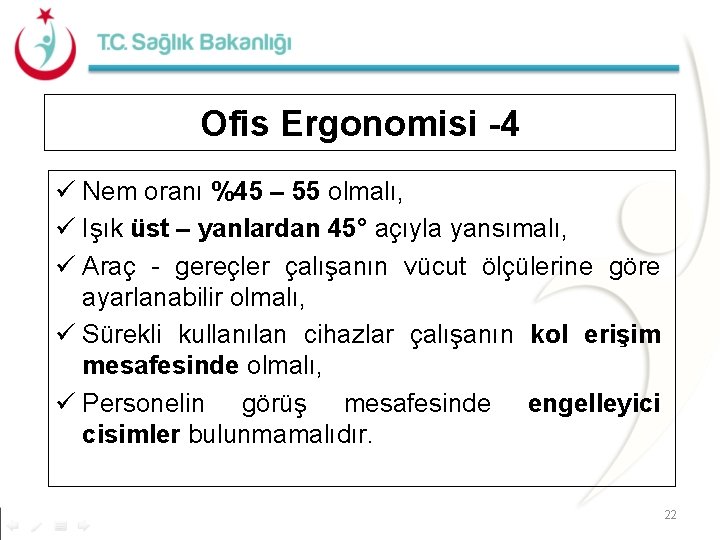 T.C. Sağlık Bakanlığı

Ofis Ergonomisi -4

✓ Nem oranı %45 – 55 olmalı,
✓ Işık üst – yanlardan 45° açıyla yansımalı,
✓ Araç - gereçler çalışanın vücut ölçülerine göre ayarlanabilir olmalı,
✓ Sürekli kullanılan cihazlar çalışanın kol erişim mesafesinde olmalı,
✓ Personelin görüş mesafesinde engelleyici cisimler bulunmamalıdır.

22